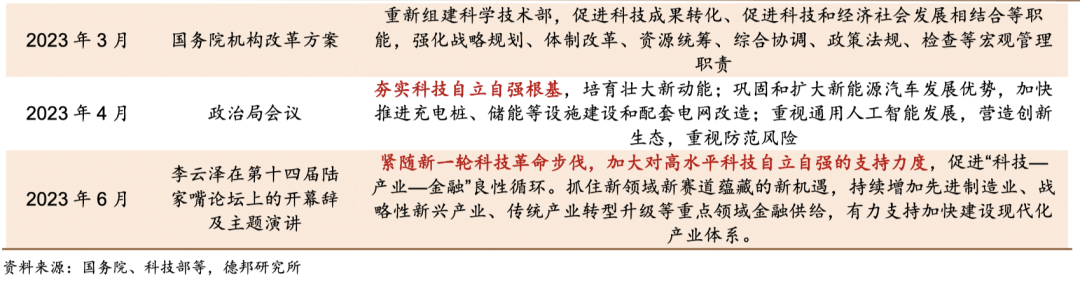 | 2023 年 3 月 | 国务院机构改革方案 | 重新组建科学技术部，促进科技成果转化、促进科技和经济社会发展相结合等职能，强化战略规划、体制改革、资源统筹、综合协调、政策法规、检查等宏观管理职责 |
|---|---|---|
| 2023 年 4 月 | 政治局会议 | 夯实科技自立自强根基，培育壮大新动能；巩固和扩大新能源汽车发展优势，加快推进充电桩、储能等设施建设和配套电网改造；重视通用人工智能发展，营造创新生态，重视防范风险 |
| 2023 年 6 月 | 李云泽在第十四届陆家嘴论坛上的开幕辞及主题演讲 | 紧随新一轮科技革命步伐，加大对高水平科技自立自强的支持力度，促进“科技—产业—金融”良性循环。抓住新领域新赛道蕴藏的新机遇，持续增加先进制造业、战略性新兴产业、传统产业转型升级等重点领域金融供给，有力支持加快建设现代化产业体系。 |

资料来源：国务院、科技部等，德邦研究所